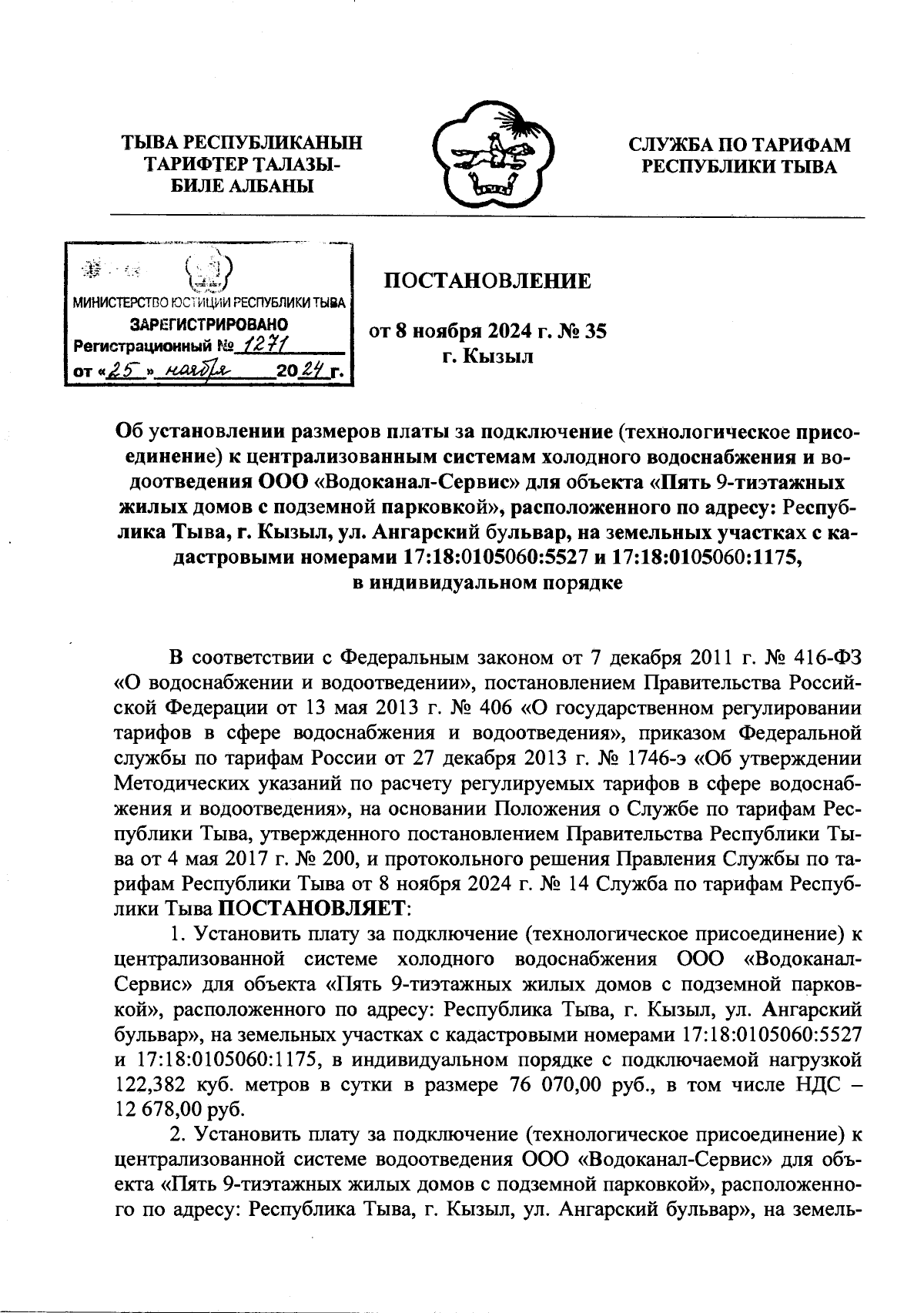 ТЫВА РЕСПУБЛИКАНЫН ТАРИФТЕР ТАЛАЗЫ-БИЛЕ АЛБАНЫ

СЛУЖБА ПО ТАРИФАМ РЕСПУБЛИКИ ТЫВА

МИНИСТЕРСТВО ЮСТИЦИИ РЕСПУБЛИКИ ТЫВА
ЗАРЕГИСТРИРОВАНО
Регистрационный № 1271
от «25» ноября 2024 г.

ПОСТАНОВЛЕНИЕ

от 8 ноября 2024 г. № 35
г. Кызыл

Об установлении размеров платы за подключение (технологическое присоединение) к централизованным системам холодного водоснабжения и водоотведения ООО «Водоканал-Сервис» для объекта «Пять 9-тиэтажных жилых домов с подземной парковкой», расположенного по адресу: Республика Тыва, г. Кызыл, ул. Ангарский бульвар, на земельных участках с кадастровыми номерами 17:18:0105060:5527 и 17:18:0105060:1175, в индивидуальном порядке

В соответствии с Федеральным законом от 7 декабря 2011 г. № 416-ФЗ «О водоснабжении и водоотведении», постановлением Правительства Российской Федерации от 13 мая 2013 г. № 406 «О государственном регулировании тарифов в сфере водоснабжения и водоотведения», приказом Федеральной службы по тарифам России от 27 декабря 2013 г. № 1746-э «Об утверждении Методических указаний по расчету регулируемых тарифов в сфере водоснабжения и водоотведения», на основании Положения о Службе по тарифам Республики Тыва, утвержденного постановлением Правительства Республики Тыва от 4 мая 2017 г. № 200, и протокольного решения Правления Службы по тарифам Республики Тыва от 8 ноября 2024 г. № 14 Служба по тарифам Республики Тыва ПОСТАНОВЛЯЕТ:

1. Установить плату за подключение (технологическое присоединение) к централизованной системе холодного водоснабжения ООО «Водоканал-Сервис» для объекта «Пять 9-тиэтажных жилых домов с подземной парковкой», расположенного по адресу: Республика Тыва, г. Кызыл, ул. Ангарский бульвар», на земельных участках с кадастровыми номерами 17:18:0105060:5527 и 17:18:0105060:1175, в индивидуальном порядке с подключаемой нагрузкой 122,382 куб. метров в сутки в размере 76 070,00 руб., в том числе НДС – 12 678,00 руб.

2. Установить плату за подключение (технологическое присоединение) к централизованной системе водоотведения ООО «Водоканал-Сервис» для объекта «Пять 9-тиэтажных жилых домов с подземной парковкой», расположенного по адресу: Республика Тыва, г. Кызыл, ул. Ангарский бульвар», на земель-